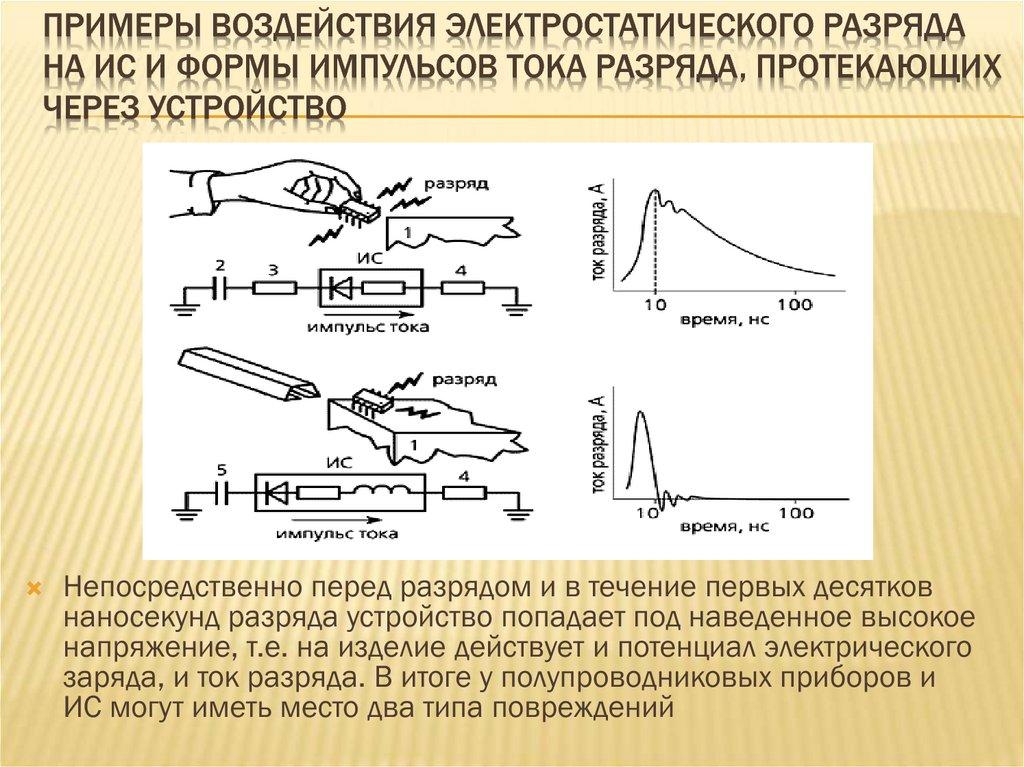 ПРИМЕРЫ ВОЗДЕЙСТВИЯ ЭЛЕКТРОСТАТИЧЕСКОГО РАЗРЯДА НА ИС И ФОРМЫ ИМПУЛЬСОВ ТОКА РАЗРЯДА, ПРОТЕКАЮЩИХ ЧЕРЕЗ УСТРОЙСТВО

разряд
1
2
3
ИС
4
импульс тока
ток разряда, А
10
100
время, нс

разряд
1
5
ИС
4
импульс тока
ток разряда, А
10
100
время, нс

Непосредственно перед разрядом и в течение первых десятков наносекунд разряда устройство попадает под наведенное высокое напряжение, т.е. на изделие действует и потенциал электрического заряда, и ток разряда. В итоге у полупроводниковых приборов и ИС могут иметь место два типа повреждений